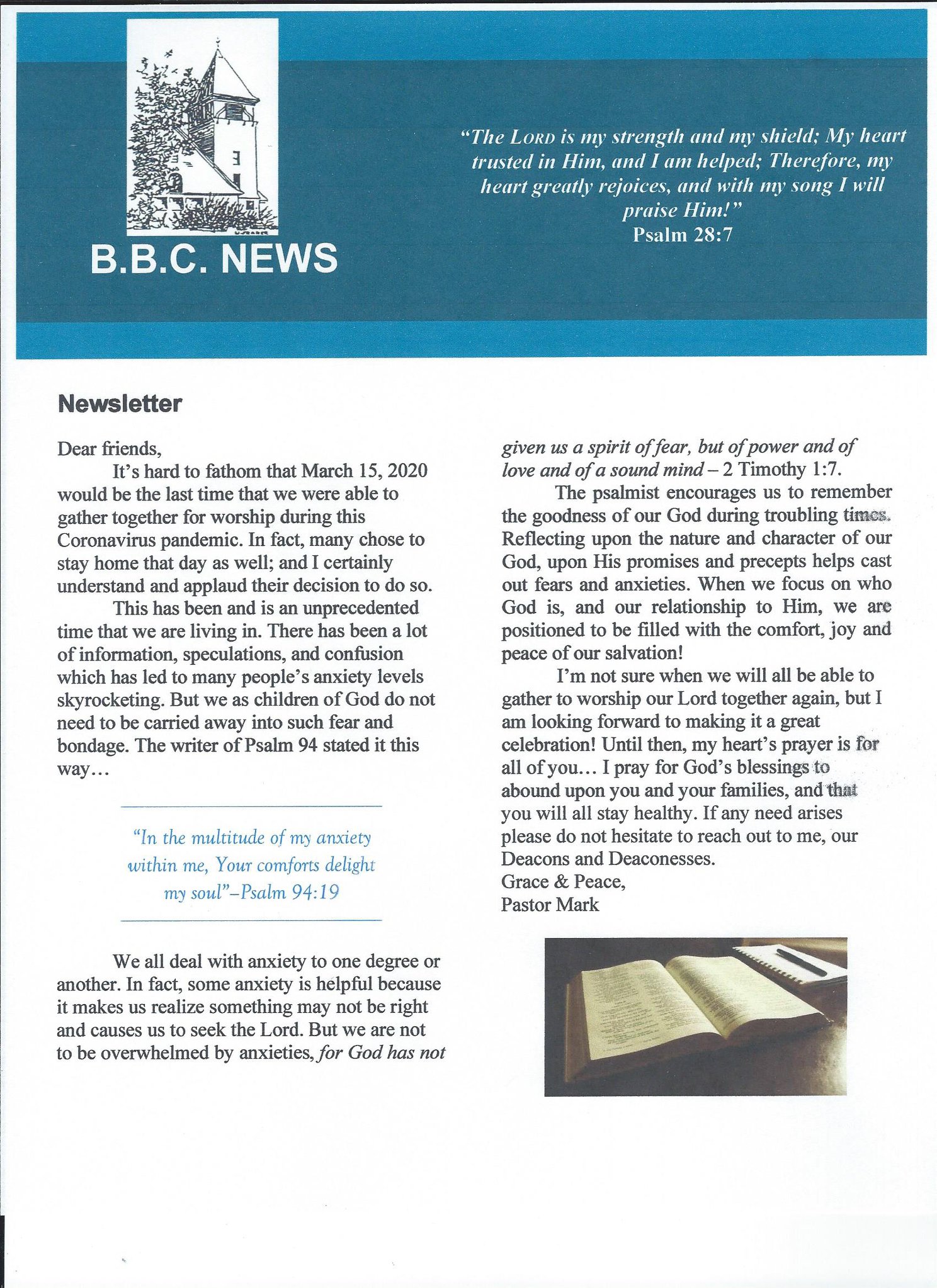 B.B.C. NEWS

"The LORD is my strength and my shield; My heart trusted in Him, and I am helped; Therefore, my heart greatly rejoices, and with my song I will praise Him!"
Psalm 28:7

Newsletter

Dear friends,

It's hard to fathom that March 15, 2020 would be the last time that we were able to gather together for worship during this Coronavirus pandemic. In fact, many chose to stay home that day as well; and I certainly understand and applaud their decision to do so.

This has been and is an unprecedented time that we are living in. There has been a lot of information, speculations, and confusion which has led to many people's anxiety levels skyrocketing. But we as children of God do not need to be carried away into such fear and bondage. The writer of Psalm 94 stated it this way…

"In the multitude of my anxiety within me, Your comforts delight my soul"–Psalm 94:19

We all deal with anxiety to one degree or another. In fact, some anxiety is helpful because it makes us realize something may not be right and causes us to seek the Lord. But we are not to be overwhelmed by anxieties, for God has not given us a spirit of fear, but of power and of love and of a sound mind – 2 Timothy 1:7.

The psalmist encourages us to remember the goodness of our God during troubling times. Reflecting upon the nature and character of our God, upon His promises and precepts helps cast out fears and anxieties. When we focus on who God is, and our relationship to Him, we are positioned to be filled with the comfort, joy and peace of our salvation!

I'm not sure when we will all be able to gather to worship our Lord together again, but I am looking forward to making it a great celebration! Until then, my heart's prayer is for all of you… I pray for God's blessings to abound upon you and your families, and that you will all stay healthy. If any need arises please do not hesitate to reach out to me, our Deacons and Deaconesses.
Grace & Peace,
Pastor Mark